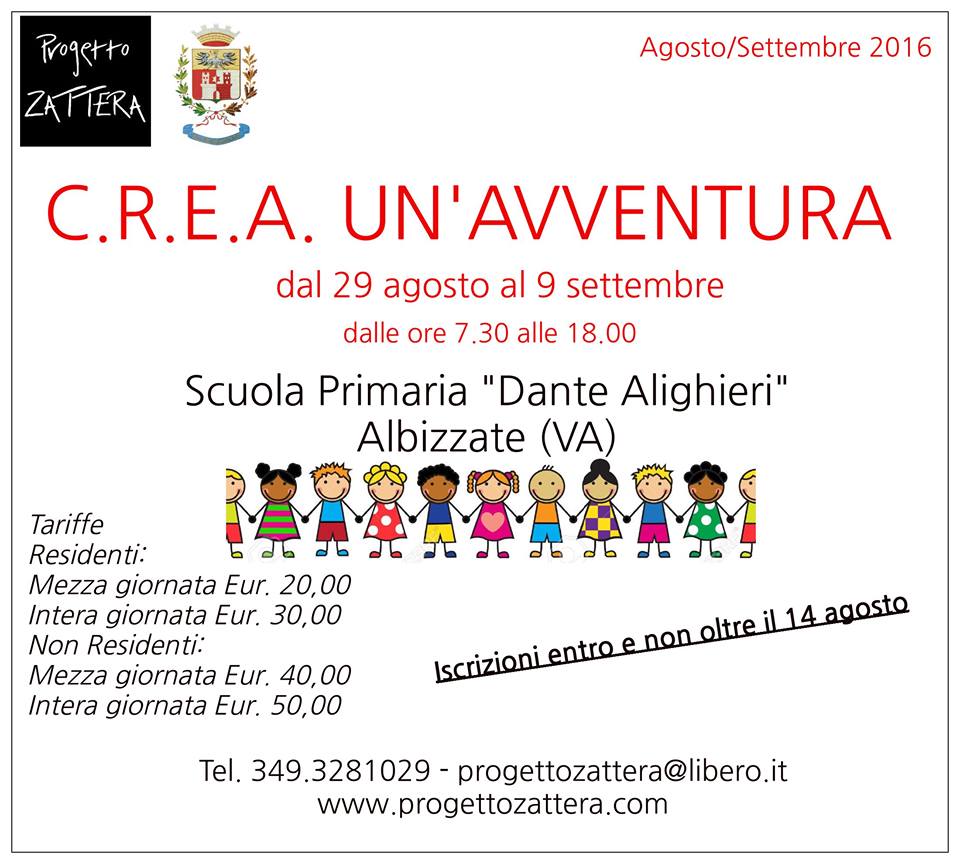 Progetto
ZATTERA

Agosto/Settembre 2016

C.R.E.A. UN'AVVENTURA

dal 29 agosto al 9 settembre

dalle ore 7.30 alle 18.00

Scuola Primaria "Dante Alighieri"
Albizzate (VA)

Tariffe
Residenti:
Mezza giornata Eur. 20,00
Intera giornata Eur. 30,00
Non Residenti:
Mezza giornata Eur. 40,00
Intera giornata Eur. 50,00

Iscrizioni entro e non oltre il 14 agosto

Tel. 349.3281029 - progettozattera@libero.it
www.progettozattera.com